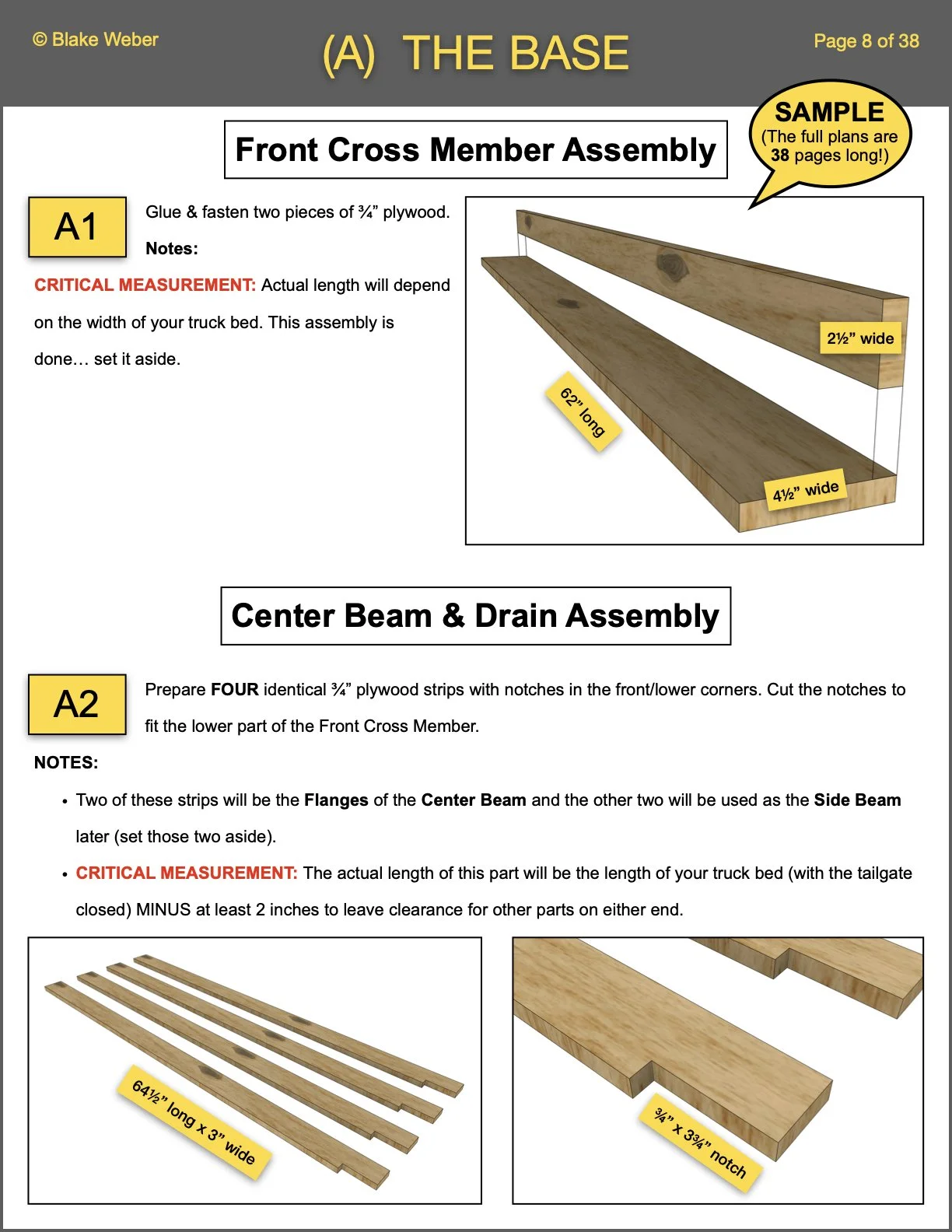 © Blake Weber

(A) THE BASE

Page 8 of 38

SAMPLE (The full plans are 38 pages long!)

Front Cross Member Assembly

A1

Glue & fasten two pieces of ¾” plywood.

Notes:

CRITICAL MEASUREMENT: Actual length will depend on the width of your truck bed. This assembly is done… set it aside.

2½” wide

62” long

4½” wide

Center Beam & Drain Assembly

A2

Prepare FOUR identical ¾” plywood strips with notches in the front/lower corners. Cut the notches to fit the lower part of the Front Cross Member.

NOTES:

• Two of these strips will be the Flanges of the Center Beam and the other two will be used as the Side Beam later (set those two aside).

• CRITICAL MEASUREMENT: The actual length of this part will be the length of your truck bed (with the tailgate closed) MINUS at least 2 inches to leave clearance for other parts on either end.

64½” long x 3” wide

¾” x 3¾” notch